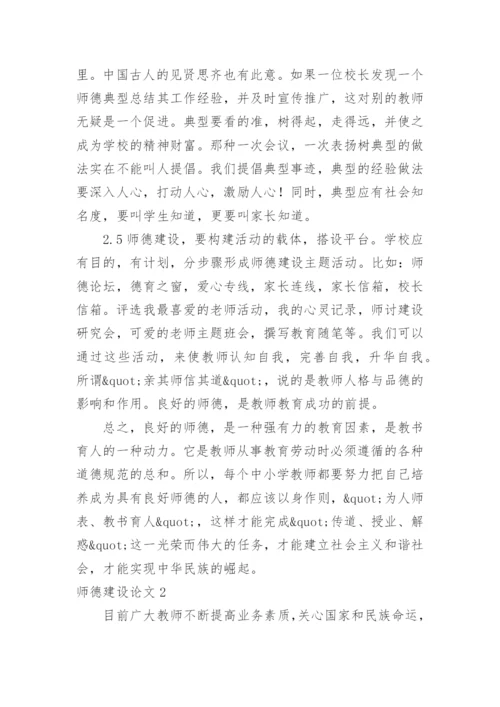 里。中国古人的见贤思齐也有此意。如果一位校长发现一个师德典型总结其工作经验，并及时宣传推广，这对别的教师无疑是一个促进。典型要看的准，树得起，走得远，并使之成为学校的精神财富。那种一次会议，一次表扬树典型的做法实在不能叫人提倡。我们提倡典型事迹，典型的经验做法要深入人心，打动人心，激励人心！同时，典型应有社会知名度，要叫学生知道，更要叫家长知道。

2.5 师德建设，要构建活动的载体，搭设平台。学校应有目的，有计划，分步骤形成师德建设主题活动。比如：师德论坛，德育之窗，爱心专线，家长连线，家长信箱，校长信箱。评选我最喜爱的老师活动，我的心灵记录，师讨建设研究会，可爱的老师主题班会，撰写教育随笔等。我们可以通过这些活动，来使教师认知自我，完善自我，升华自我。所谓&quot;亲其师信其道&quot;，说的是教师人格与品德的影响和作用。良好的师德，是教师教育成功的前提。

总之，良好的师德，是一种强有力的教育因素，是教书育人的一种动力。它是教师从事教育劳动时必须遵循的各种道德规范的总和。所以，每个中小学教师都要努力把自己培养成为具有良好师德的人，都应该以身作则，&quot;为人师表、教书育人&quot;，这样才能完成&quot;传道、授业、解惑&quot;这一光荣而伟大的任务，才能建立社会主义和谐社会，才能实现中华民族的崛起。

师德建设论文 2

目前广大教师不断提高业务素质，关心国家和民族命运，